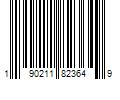 1 90211 82364 9